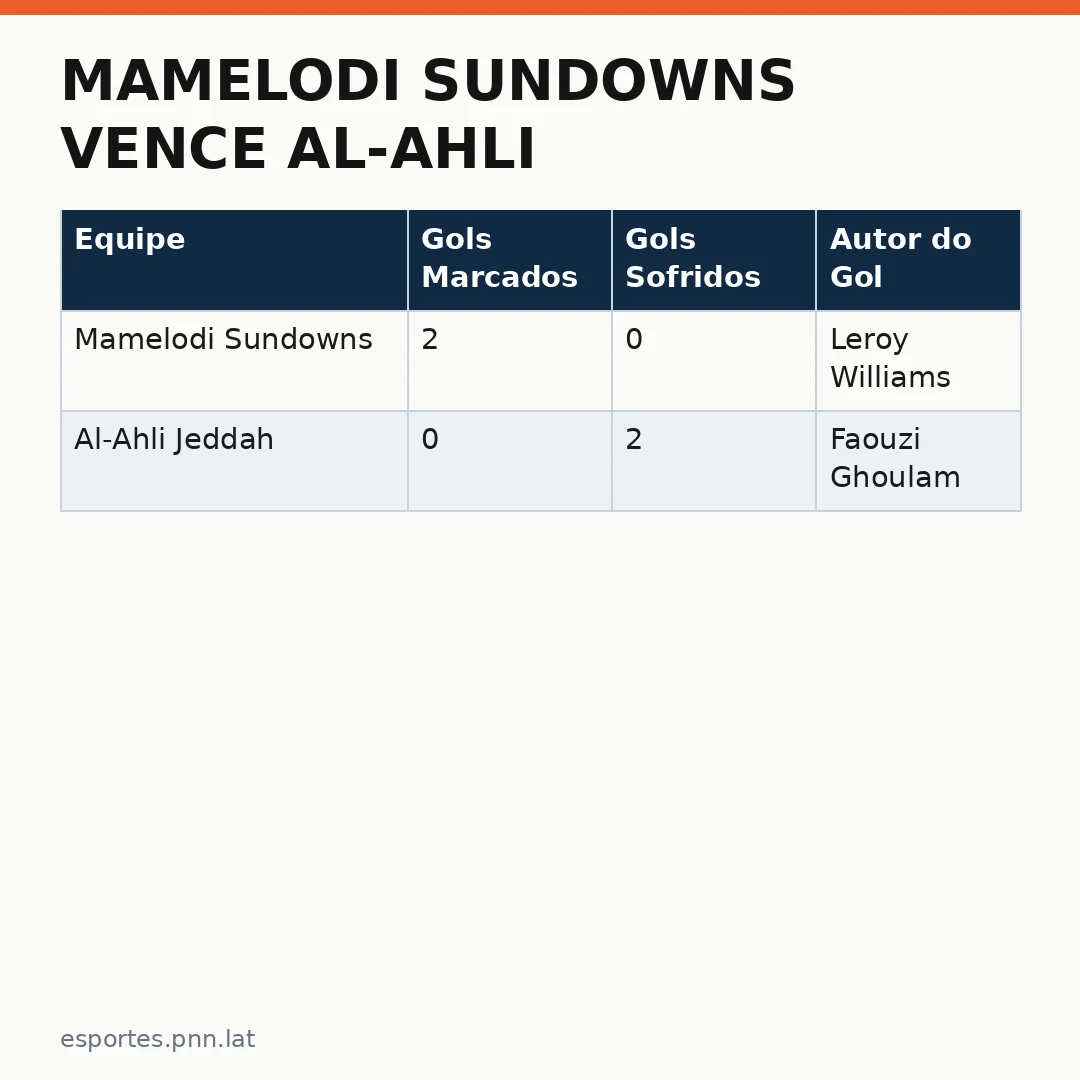 MAMELODI SUNDOWNS VENCE AL-AHLI

| Equipe | Gols Marcados | Gols Sofridos | Autor do Gol |
|---|---|---|---|
| Mamelodi Sundowns | 2 | 0 | Leroy Williams |
| Al-Ahli Jeddah | 0 | 2 | Faouzi Ghoulam |

esportes.pnn.lat